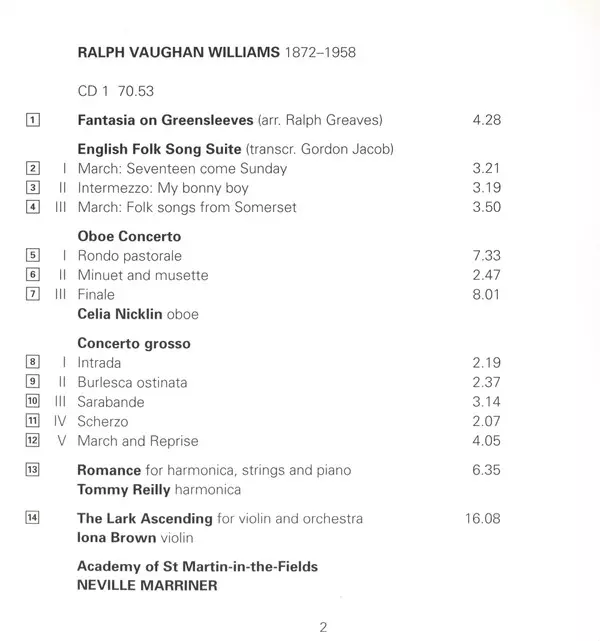 RALPH VAUGHAN WILLIAMS 1872–1958

CD 1 70.53

1 Fantasia on Greensleeves (arr. Ralph Greaves) 4.28

English Folk Song Suite (transcr. Gordon Jacob)
2 I March: Seventeen come Sunday 3.21
3 II Intermezzo: My bonny boy 3.19
4 III March: Folk songs from Somerset 3.50

Oboe Concerto
5 I Rondo pastorale 7.33
6 II Minuet and musette 2.47
7 III Finale 8.01
Celia Nicklin oboe

Concerto grosso
8 I Intrada 2.19
9 II Burlesca ostinata 2.37
10 III Sarabande 3.14
11 IV Scherzo 2.07
12 V March and Reprise 4.05

13 Romance for harmonica, strings and piano 6.35
Tommy Reilly harmonica

14 The Lark Ascending for violin and orchestra 16.08
Iona Brown violin

Academy of St Martin-in-the-Fields
NEVILLE MARRINER

2